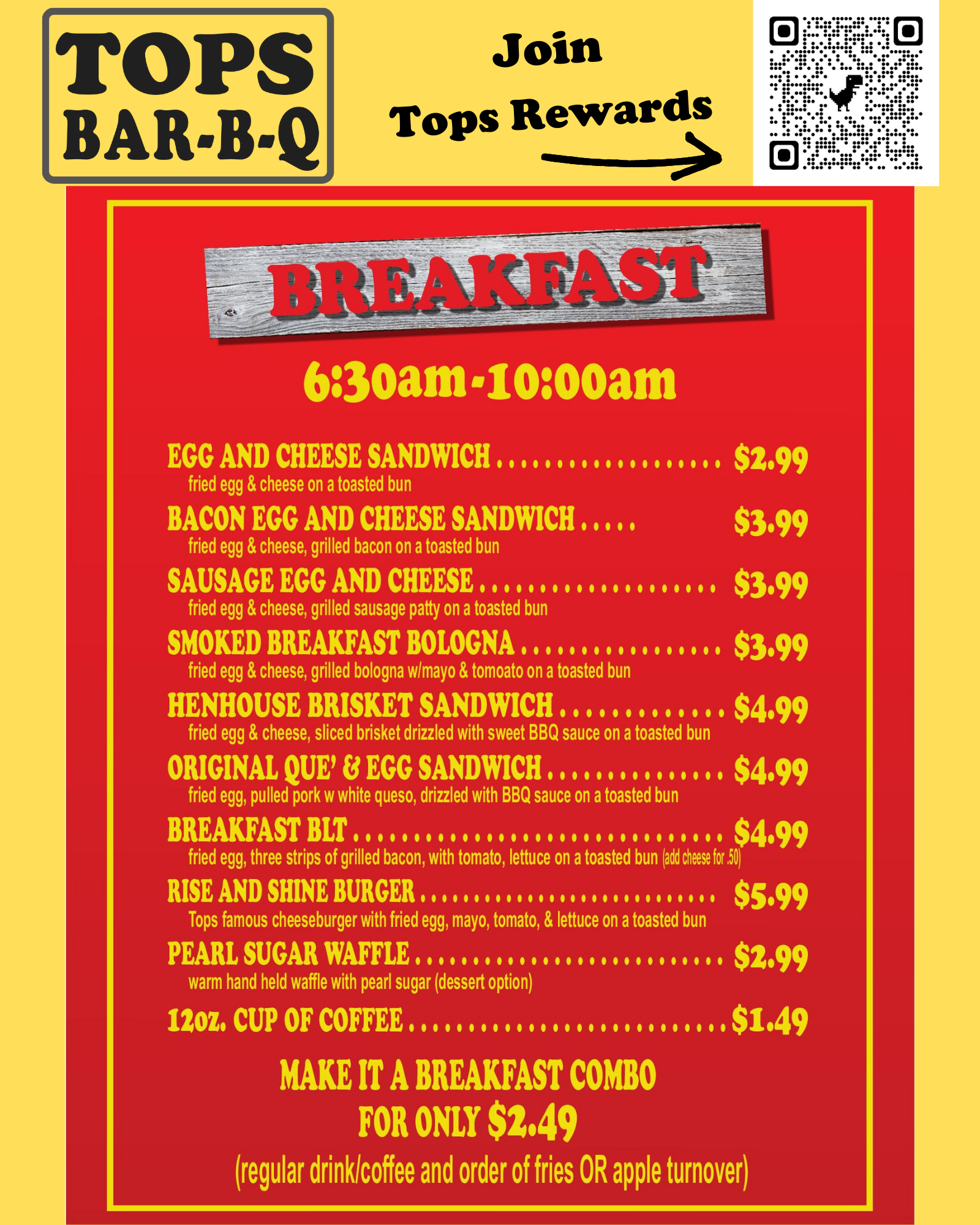 TOPS
BAR-B-Q

Join
Tops Rewards

BREAKFAST

6:30am-10:00am

EGG AND CHEESE SANDWICH $2.99
fried egg & cheese on a toasted bun

BACON EGG AND CHEESE SANDWICH $3.99
fried egg & cheese, grilled bacon on a toasted bun

SAUSAGE EGG AND CHEESE $3.99
fried egg & cheese, grilled sausage patty on a toasted bun

SMOKED BREAKFAST BOLOGNA $3.99
fried egg & cheese, grilled bologna w/mayo & tomoato on a toasted bun

HENHOUSE BRISKET SANDWICH $4.99
fried egg & cheese, sliced brisket drizzled with sweet BBQ sauce on a toasted bun

ORIGINAL QUE' & EGG SANDWICH $4.99
fried egg, pulled pork w white queso, drizzled with BBQ sauce on a toasted bun

BREAKFAST BLT $4.99
fried egg, three strips of grilled bacon, with tomato, lettuce on a toasted bun (add cheese for .50)

RISE AND SHINE BURGER $5.99
Tops famous cheeseburger with fried egg, mayo, tomato, & lettuce on a toasted bun

PEARL SUGAR WAFFLE $2.99
warm hand held waffle with pearl sugar (dessert option)

12oz. CUP OF COFFEE $1.49

MAKE IT A BREAKFAST COMBO
FOR ONLY $2.49
(regular drink/coffee and order of fries OR apple turnover)